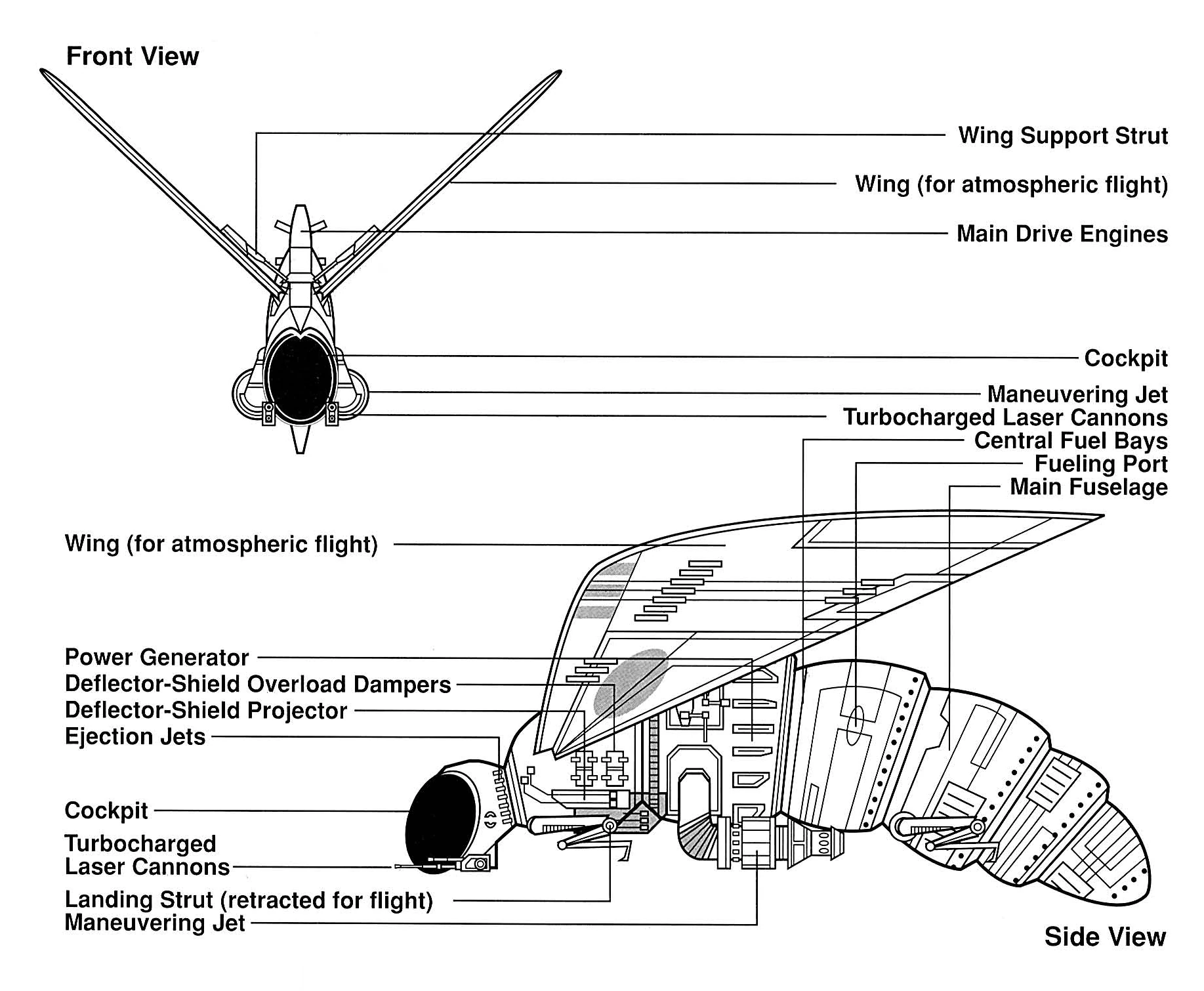 Front View

Wing Support Strut

Wing (for atmospheric flight)

Main Drive Engines

Cockpit

Maneuvering Jet

Turbocharged Laser Cannons

Central Fuel Bays

Fueling Port

Main Fuselage

Wing (for atmospheric flight)

Power Generator

Deflector-Shield Overload Dampers

Deflector-Shield Projector

Ejection Jets

Cockpit

Turbocharged Laser Cannons

Landing Strut (retracted for flight)

Maneuvering Jet

Side View